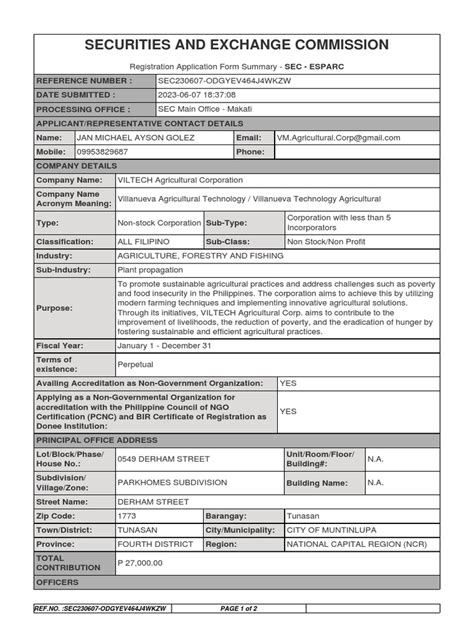 SECURITIES AND EXCHANGE COMMISSION

Registration Application Form Summary - SEC - ESPARC

| REFERENCE NUMBER : | SEC230607-ODGYEV464J4WKZW |
|---|---|
| DATE SUBMITTED : | 2023-06-07 18:37:08 |
| PROCESSING OFFICE : | SEC Main Office - Makati |

APPLICANT/REPRESENTATIVE CONTACT DETAILS

| Name: | JAN MICHAEL AYSON GOLEZ | Email: | VM.Agricultural.Corp@gmail.com |
|---|---|---|---|
| Mobile: | 09953829687 | Phone: | |

COMPANY DETAILS

| Company Name: | VILTECH Agricultural Corporation | | |
|---|---|---|---|
| Company Name Acronym Meaning: | Villanueva Agricultural Technology / Villanueva Technology Agricultural | | |
| Type: | Non-stock Corporation | Sub-Type: | Corporation with less than 5 Incorporators |
| Classification: | ALL FILIPINO | Sub-Class: | Non Stock/Non Profit |
| Industry: | AGRICULTURE, FORESTRY AND FISHING | | |
| Sub-Industry: | Plant propagation | | |
| Purpose: | To promote sustainable agricultural practices and address challenges such as poverty and food insecurity in the Philippines. The corporation aims to achieve this by utilizing modern farming techniques and implementing innovative agricultural solutions. Through its initiatives, VILTECH Agricultural Corp. aims to contribute to the improvement of livelihoods, the reduction of poverty, and the eradication of hunger by fostering sustainable and efficient agricultural practices. | | |
| Fiscal Year: | January 1 - December 31 | | |
| Terms of existence: | Perpetual | | |

| Availing Accreditation as Non-Government Organization: | YES |
|---|---|
| Applying as a Non-Governmental Organization for accreditation with the Philippine Council of NGO Certification (PCNC) and BIR Certificate of Registration as Donee Institution: | YES |

PRINCIPAL OFFICE ADDRESS

| Lot/Block/Phase/ House No.: | 0549 DERHAM STREET | Unit/Room/Floor/ Building#: | N.A. |
|---|---|---|---|
| Subdivision/ Village/Zone: | PARKHOMES SUBDIVISION | Building Name: | N.A. |
| Street Name: | DERHAM STREET | | |
| Zip Code: | 1773 | Barangay: | Tunasan |
| Town/District: | TUNASAN | City/Municipality: | CITY OF MUNTINLUPA |
| Province: | FOURTH DISTRICT | Region: | NATIONAL CAPITAL REGION (NCR) |
| TOTAL CONTRIBUTION | P 27,000.00 | | |

OFFICERS

REF.NO. :SEC230607-ODGYEV464J4WKZW PAGE 1 of 2